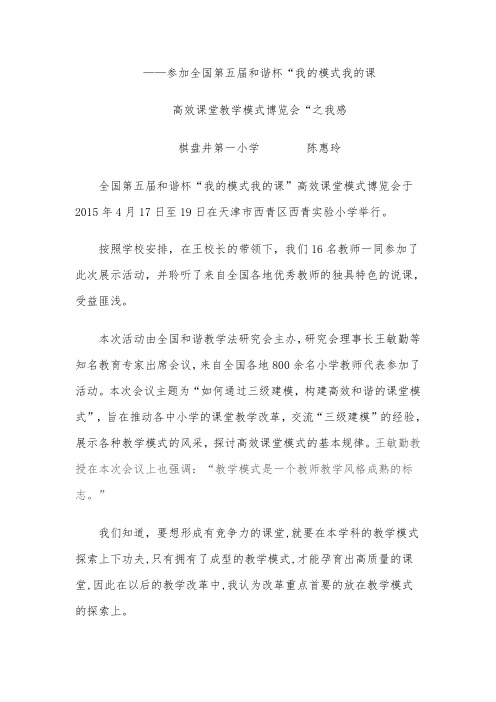 ——参加全国第五届和谐杯“我的模式我的课

高效课堂教学模式博览会“之我感

棋盘井第一小学　　　陈惠玲

全国第五届和谐杯“我的模式我的课”高效课堂模式博览会于2015年4月17日至19日在天津市西青区西青实验小学举行。

按照学校安排，在王校长的带领下，我们16名教师一同参加了此次展示活动，并聆听了来自全国各地优秀教师的独具特色的说课，受益匪浅。

本次活动由全国和谐教学法研究会主办，研究会理事长王敏勤等知名教育专家出席会议，来自全国各地800余名小学教师代表参加了活动。本次会议主题为“如何通过三级建模，构建高效和谐的课堂模式”，旨在推动各中小学的课堂教学改革，交流“三级建模”的经验，展示各种教学模式的风采，探讨高效课堂模式的基本规律。王敏勤教授在本次会议上也强调：“教学模式是一个教师教学风格成熟的标志。”

我们知道，要想形成有竞争力的课堂，就要在本学科的教学模式探索上下功夫，只有拥有了成型的教学模式，才能孕育出高质量的课堂，因此在以后的教学改革中，我认为改革重点首要的放在教学模式的探索上。